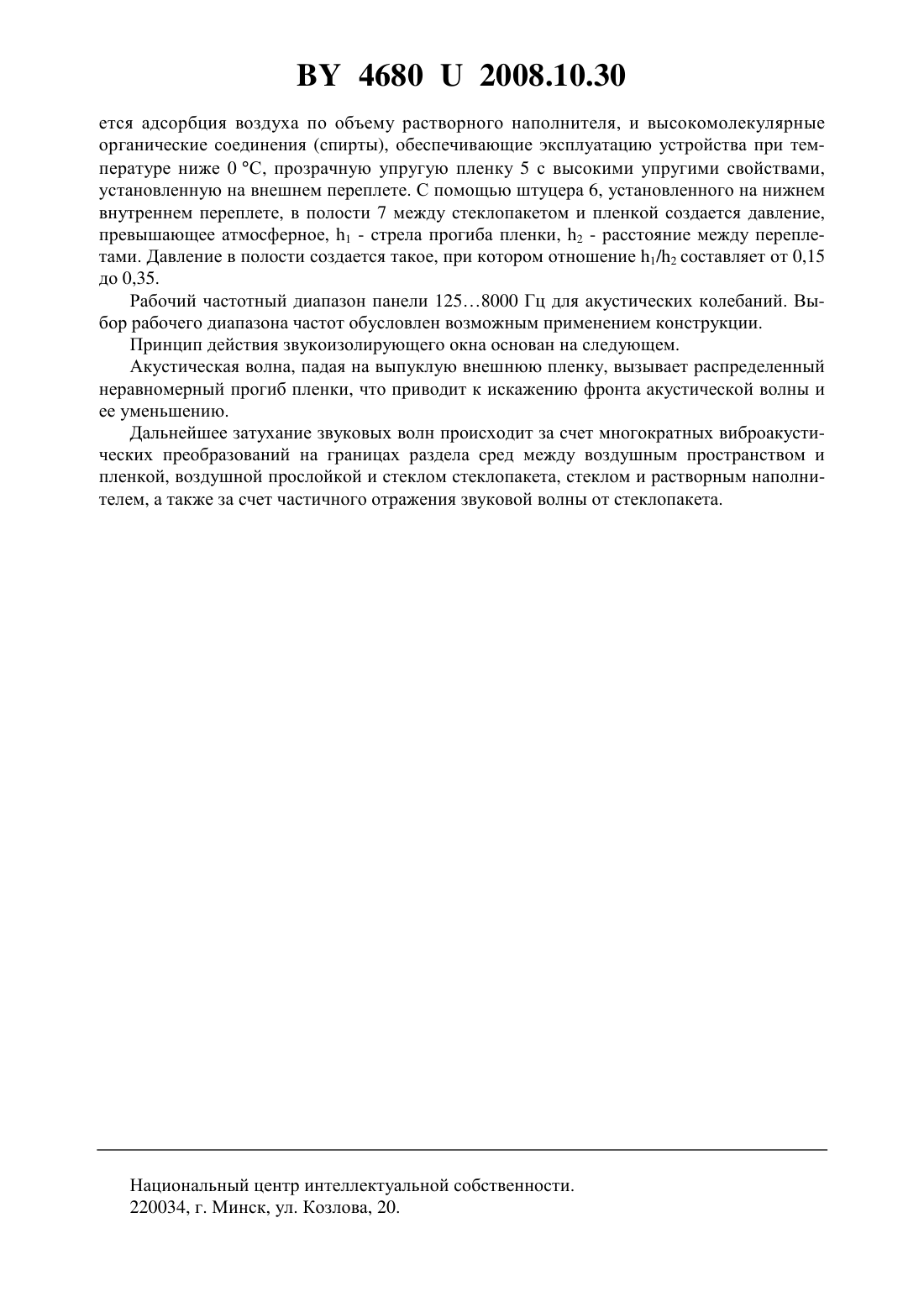 BY 4680 U 2008.10.30

ется адсорбция воздуха по объему растворного наполнителя, и высокомолекулярные органические соединения (спирты), обеспечивающие эксплуатацию устройства при температуре ниже 0 °C, прозрачную упругую пленку 5 с высокими упругими свойствами, установленную на внешнем переплете. С помощью штуцера 6, установленного на нижнем внутреннем переплете, в полости 7 между стеклопакетом и пленкой создается давление, превышающее атмосферное, $h_1$ - стрела прогиба пленки, $h_2$ - расстояние между переплетами. Давление в полости создается такое, при котором отношение $h_1/h_2$ составляет от 0,15 до 0,35.

Рабочий частотный диапазон панели 125…8000 Гц для акустических колебаний. Выбор рабочего диапазона частот обусловлен возможным применением конструкции.

Принцип действия звукоизолирующего окна основан на следующем.

Акустическая волна, падая на выпуклую внешнюю пленку, вызывает распределенный неравномерный прогиб пленки, что приводит к искажению фронта акустической волны и ее уменьшению.

Дальнейшее затухание звуковых волн происходит за счет многократных виброакустических преобразований на границах раздела сред между воздушным пространством и пленкой, воздушной прослойкой и стеклом стеклопакета, стеклом и растворным наполнителем, а также за счет частичного отражения звуковой волны от стеклопакета.

Национальный центр интеллектуальной собственности.
220034, г. Минск, ул. Козлова, 20.